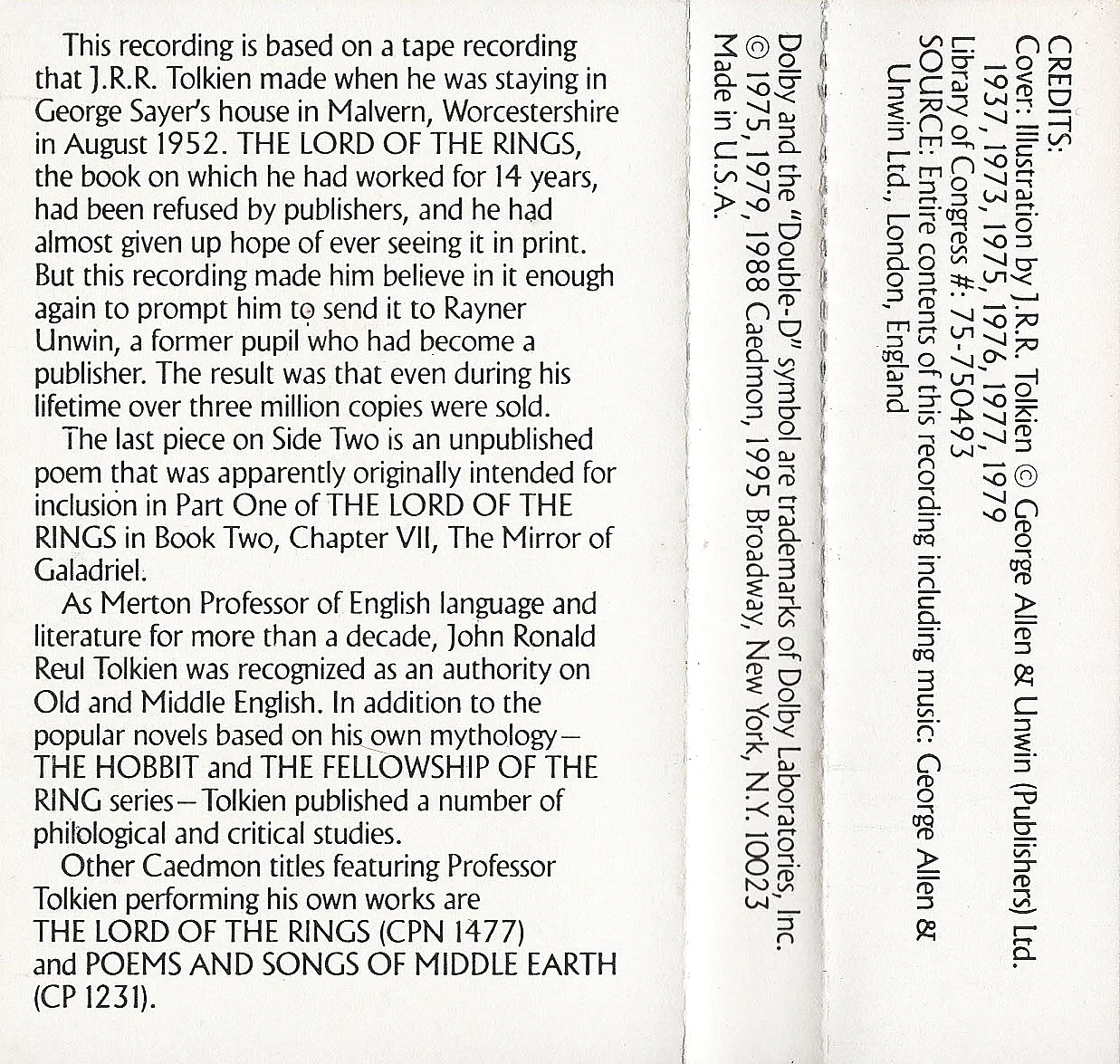 This recording is based on a tape recording that J.R.R. Tolkien made when he was staying in George Sayer's house in Malvern, Worcestershire in August 1952. THE LORD OF THE RINGS, the book on which he had worked for 14 years, had been refused by publishers, and he had almost given up hope of ever seeing it in print. But this recording made him believe in it enough again to prompt him to send it to Rayner Unwin, a former pupil who had become a publisher. The result was that even during his lifetime over three million copies were sold.

The last piece on Side Two is an unpublished poem that was apparently originally intended for inclusion in Part One of THE LORD OF THE RINGS in Book Two, Chapter VII, The Mirror of Galadriel.

As Merton Professor of English language and literature for more than a decade, John Ronald Reul Tolkien was recognized as an authority on Old and Middle English. In addition to the popular novels based on his own mythology— THE HOBBIT and THE FELLOWSHIP OF THE RING series—Tolkien published a number of philological and critical studies.

Other Caedmon titles featuring Professor Tolkien performing his own works are THE LORD OF THE RINGS (CPN 1477) and POEMS AND SONGS OF MIDDLE EARTH (CP 1231).

CREDITS:
Cover: Illustration by J.R.R. Tolkien © George Allen & Unwin (Publishers) Ltd. 1937, 1973, 1975, 1976, 1977, 1979
Library of Congress #: 75-750493
SOURCE: Entire contents of this recording including music: George Allen & Unwin Ltd., London, England

Dolby and the "Double-D" symbol are trademarks of Dolby Laboratories, Inc.
© 1975, 1979, 1988 Caedmon, 1995 Broadway, New York, N.Y. 10023
Made in U.S.A.